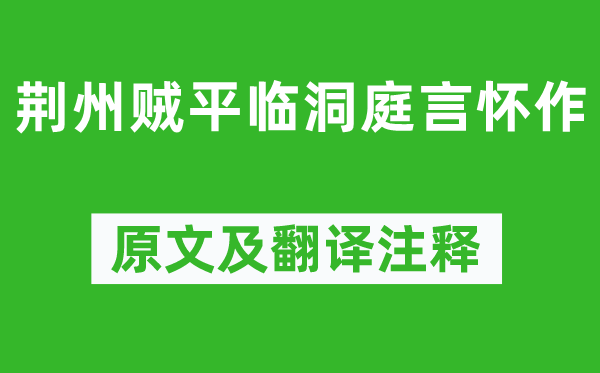 荆州贼平临洞庭言怀作

原文及翻译注释